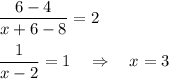 $\frac{6-4}{x+6-8} = 2$

$\frac{1}{x-2} = 1 \quad \Rightarrow \quad x = 3$